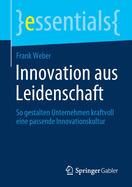 }essentials{

Frank Weber

Innovation aus Leidenschaft

So gestalten Unternehmen kraftvoll eine passende Innovationskultur

Springer Gabler